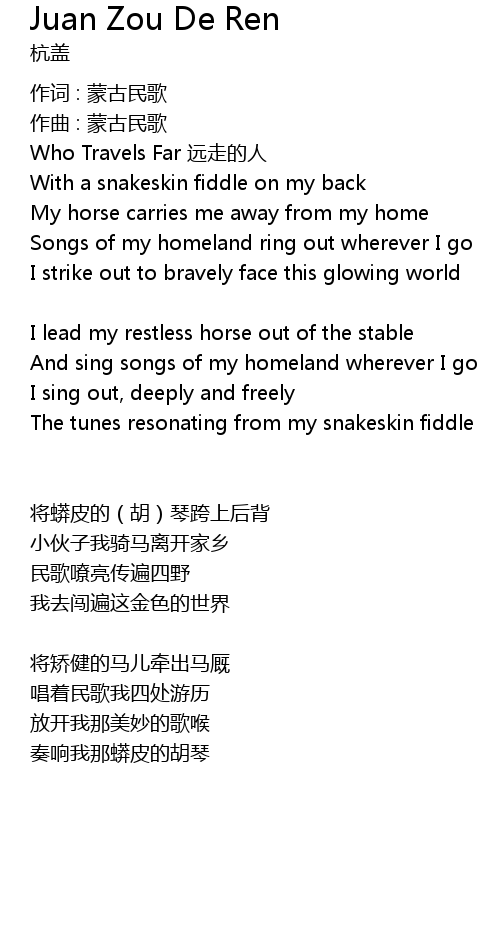 Juan Zou De Ren
杭盖

作词：蒙古民歌
作曲：蒙古民歌
Who Travels Far 远走的人
With a snakeskin fiddle on my back
My horse carries me away from my home
Songs of my homeland ring out wherever I go
I strike out to bravely face this glowing world

I lead my restless horse out of the stable
And sing songs of my homeland wherever I go
I sing out, deeply and freely
The tunes resonating from my snakeskin fiddle

将蟒皮的（胡）琴跨上后背
小伙子我骑马离开家乡
民歌嘹亮传遍四野
我去闯遍这金色的世界

将矫健的马儿牵出马厩
唱着民歌我四处游历
放开我那美妙的歌喉
奏响我那蟒皮的胡琴